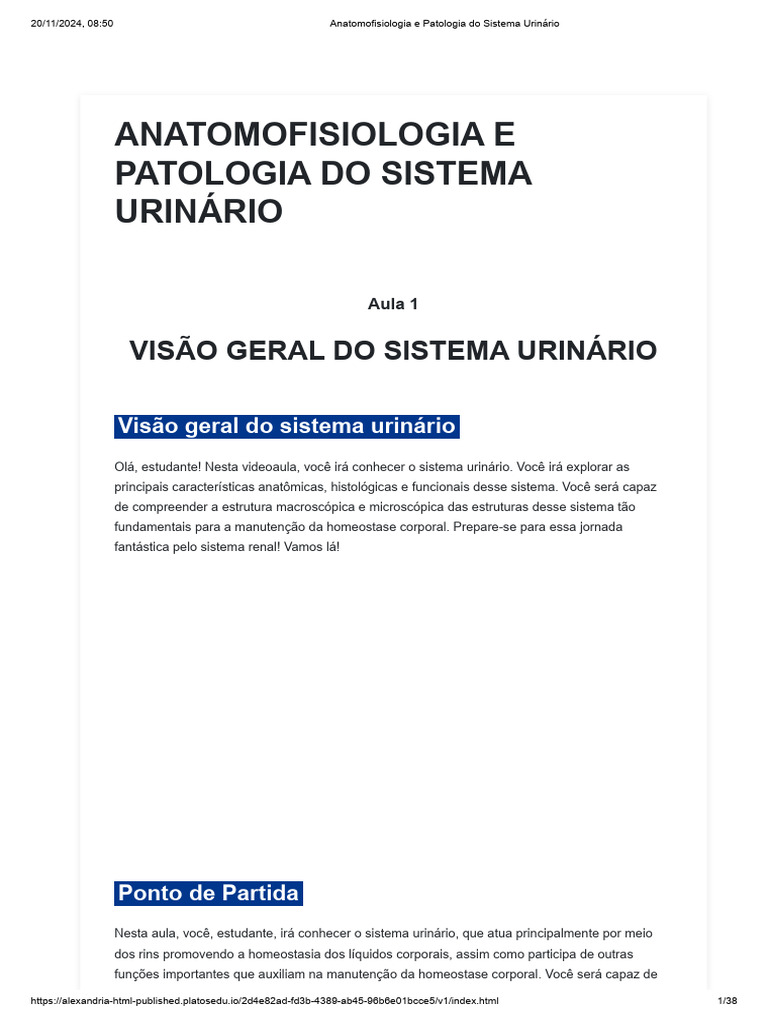 20/11/2024, 08:50 Anatomofisiologia e Patologia do Sistema Urinário

ANATOMOFISIOLOGIA E PATOLOGIA DO SISTEMA URINÁRIO

Aula 1

VISÃO GERAL DO SISTEMA URINÁRIO

Visão geral do sistema urinário

Olá, estudante! Nesta videoaula, você irá conhecer o sistema urinário. Você irá explorar as principais características anatômicas, histológicas e funcionais desse sistema. Você será capaz de compreender a estrutura macroscópica e microscópica das estruturas desse sistema tão fundamentais para a manutenção da homeostase corporal. Prepare-se para essa jornada fantástica pelo sistema renal! Vamos lá!

Ponto de Partida

Nesta aula, você, estudante, irá conhecer o sistema urinário, que atua principalmente por meio dos rins promovendo a homeostasia dos líquidos corporais, assim como participa de outras funções importantes que auxiliam na manutenção da homeostase corporal. Você será capaz de

https://alexandria-html-published.platosedu.io/2d4e82ad-fd3b-4389-ab45-96b6e01bcce5/v1/index.html 1/38